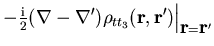 $-\frac{\mathrm{i}}{2}(\nabla - \nabla')\rho_{tt_3}(\mathbf{r}, \mathbf{r}')\Big|_{\mathbf{r}=\mathbf{r}'}$